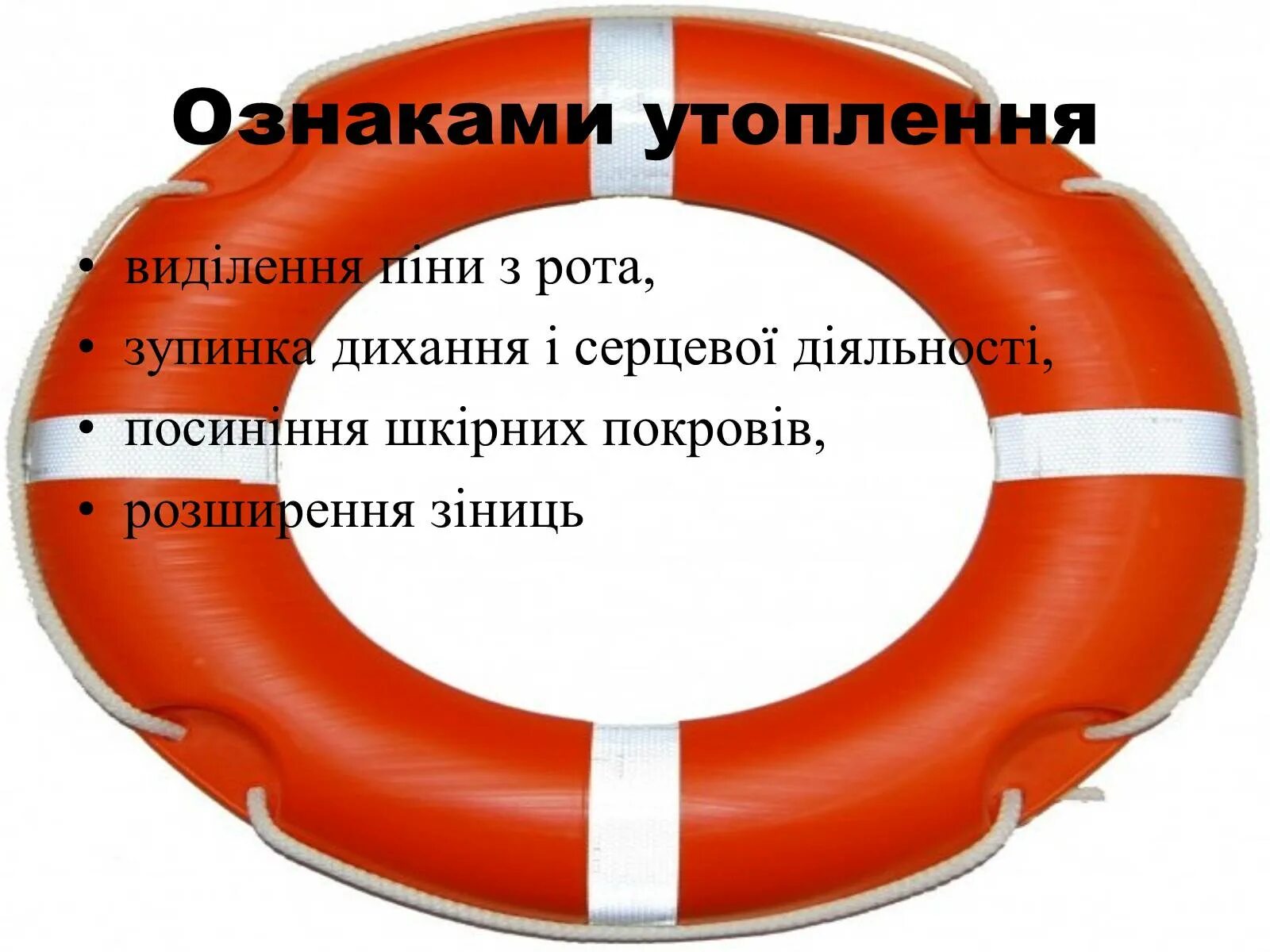 Ознаками утоплення

• виділення піни з рота,
• зупинка дихання і серцевої діяльності,
• посиніння шкірних покровів,
• розширення зіниць